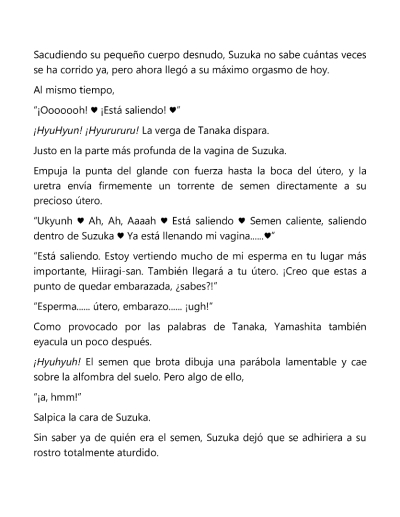 Sacudiendo su pequeño cuerpo desnudo, Suzuka no sabe cuántas veces se ha corrido ya, pero ahora llegó a su máximo orgasmo de hoy.

Al mismo tiempo,

"¡Ooooooh! ♥ ¡Está saliendo! ♥"

¡HyuHyun! ¡Hyurururu! La verga de Tanaka dispara.

Justo en la parte más profunda de la vagina de Suzuka.

Empuja la punta del glande con fuerza hasta la boca del útero, y la uretra envía firmemente un torrente de semen directamente a su precioso útero.

"Ukyunh ♥ Ah, Ah, Aaaah ♥ Está saliendo ♥ Semen caliente, saliendo dentro de Suzuka ♥ Ya está llenando mi vagina......♥"

"Está saliendo. Estoy vertiendo mucho de mi esperma en tu lugar más importante, Hiiragi-san. También llegará a tu útero. ¡Creo que estas a punto de quedar embarazada, ¿sabes?!"

"Esperma...... útero, embarazo...... ¡ugh!"

Como provocado por las palabras de Tanaka, Yamashita también eyacula un poco después.

¡Hyuhyuh! El semen que brota dibuja una parábola lamentable y cae sobre la alfombra del suelo. Pero algo de ello,

"¡a, hmm!"

Salpica la cara de Suzuka.

Sin saber ya de quién era el semen, Suzuka dejó que se adhiriera a su rostro totalmente aturdido.